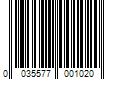 0 035577 001020